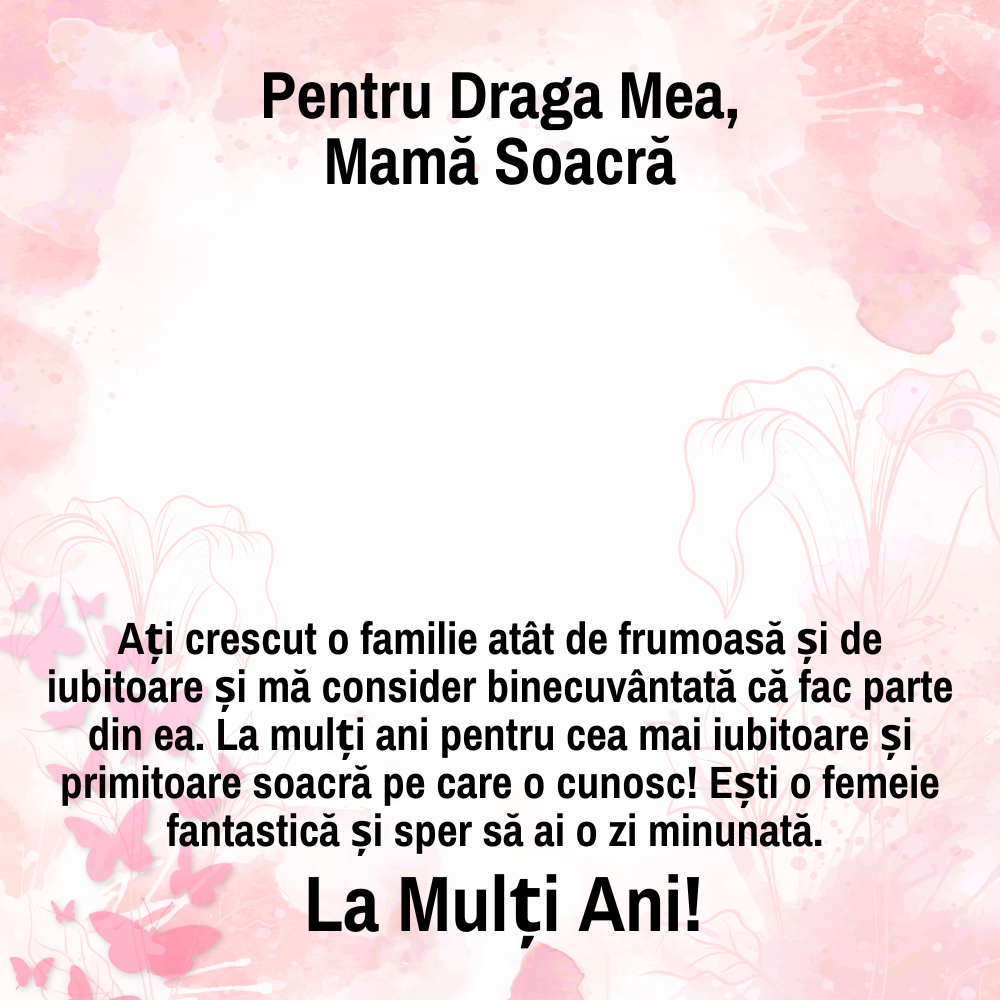 Pentru Draga Mea,
Mamă Soacră

Ați crescut o familie atât de frumoasă și de iubitoare și mă consider binecuvântată că fac parte din ea. La mulți ani pentru cea mai iubitoare și primitoare soacră pe care o cunosc! Ești o femeie fantastică și sper să ai o zi minunată.

La Mulți Ani!